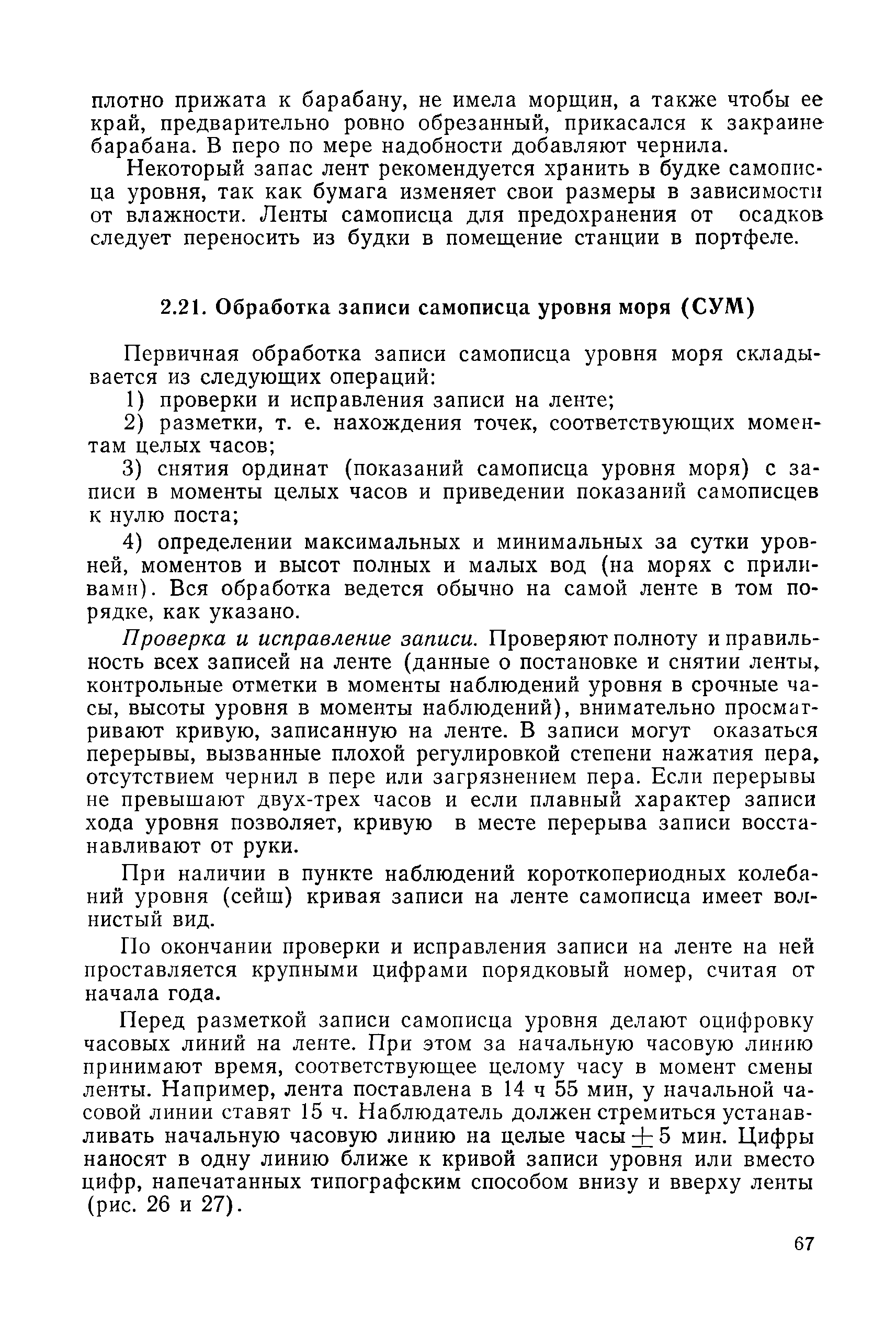 плотно прижата к барабану, не имела морщин, а также чтобы ее край, предварительно ровно обрезанный, прикасался к закраине барабана. В перо по мере надобности добавляют чернила.

Некоторый запас лент рекомендуется хранить в будке самописца уровня, так как бумага изменяет свои размеры в зависимости от влажности. Ленты самописца для предохранения от осадков следует переносить из будки в помещение станции в портфеле.

2.21. Обработка записи самописца уровня моря (СУМ)

Первичная обработка записи самописца уровня моря складывается из следующих операций:

1) проверки и исправления записи на ленте;

2) разметки, т. е. нахождения точек, соответствующих моментам целых часов;

3) снятия ординат (показаний самописца уровня моря) с записи в моменты целых часов и приведении показаний самописцев к нулю поста;

4) определении максимальных и минимальных за сутки уровней, моментов и высот полных и малых вод (на морях с приливами). Вся обработка ведется обычно на самой ленте в том порядке, как указано.

Проверка и исправление записи. Проверяют полноту и правильность всех записей на ленте (данные о постановке и снятии ленты, контрольные отметки в моменты наблюдений уровня в срочные часы, высоты уровня в моменты наблюдений), внимательно просматривают кривую, записанную на ленте. В записи могут оказаться перерывы, вызванные плохой регулировкой степени нажатия пера, отсутствием чернил в пере или загрязнением пера. Если перерывы не превышают двух-трех часов и если плавный характер записи хода уровня позволяет, кривую в месте перерыва записи восстанавливают от руки.

При наличии в пункте наблюдений короткопериодных колебаний уровня (сейш) кривая записи на ленте самописца имеет волнистый вид.

По окончании проверки и исправления записи на ленте на ней проставляется крупными цифрами порядковый номер, считая от начала года.

Перед разметкой записи самописца уровня делают оцифровку часовых линий на ленте. При этом за начальную часовую линию принимают время, соответствующее целому часу в момент смены ленты. Например, лента поставлена в 14 ч 55 мин, у начальной часовой линии ставят 15 ч. Наблюдатель должен стремиться устанавливать начальную часовую линию на целые часы $\pm$ 5 мин. Цифры наносят в одну линию ближе к кривой записи уровня или вместо цифр, напечатанных типографским способом внизу и вверху ленты (рис. 26 и 27).

67